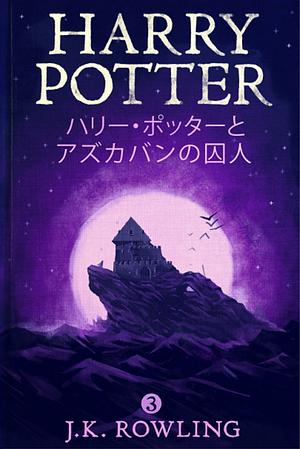 HARRY POTTER
ハリー・ポッターと
アズカバンの囚人

3

J.K. ROWLING